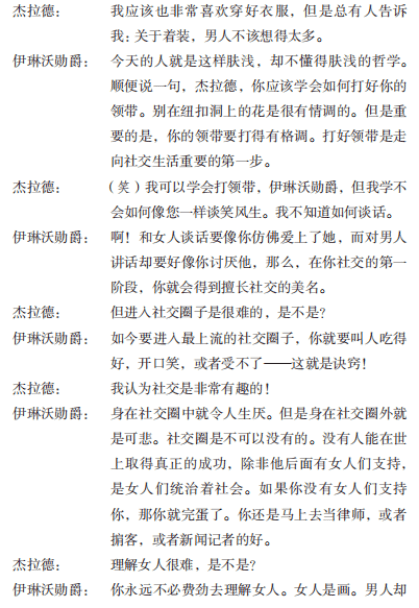 杰拉德：　我应该也非常喜欢穿好衣服，但是总有人告诉我：关于着装，男人不该想得太多。

伊琳沃勋爵：　今天的人就是这样肤浅，却不懂得肤浅的哲学。顺便说一句，杰拉德，你应该学会如何打好你的领带。别在纽扣洞上的花是很有情调的。但是重要的是，你的领带要打得有格调。打好领带是走向社交生活重要的第一步。

杰拉德：　（笑）我可以学会打领带，伊琳沃勋爵，但我学不会如何像您一样谈笑风生。我不知道如何谈话。

伊琳沃勋爵：　啊！和女人谈话要像你仿佛爱上了她，而对男人讲话却要好像你讨厌他，那么，在你社交的第一阶段，你就会得到擅长社交的美名。

杰拉德：　但进入社交圈子是很难的，是不是？

伊琳沃勋爵：　如今要进入最上流的社交圈子，你就要叫人吃得好，开口笑，或者受不了——这就是诀窍！

杰拉德：　我认为社交是非常有趣的！

伊琳沃勋爵：　身在社交圈中就令人生厌。但是身在社交圈外就是可悲。社交圈是不可以没有的。没有人能在世上取得真正的成功，除非他后面有女人们支持，是女人们统治着社会。如果你没有女人们支持你，那你就完蛋了。你还是马上去当律师，或者掮客，或者新闻记者的好。

杰拉德：　理解女人很难，是不是？

伊琳沃勋爵：　你永远不必费劲去理解女人。女人是画。男人却